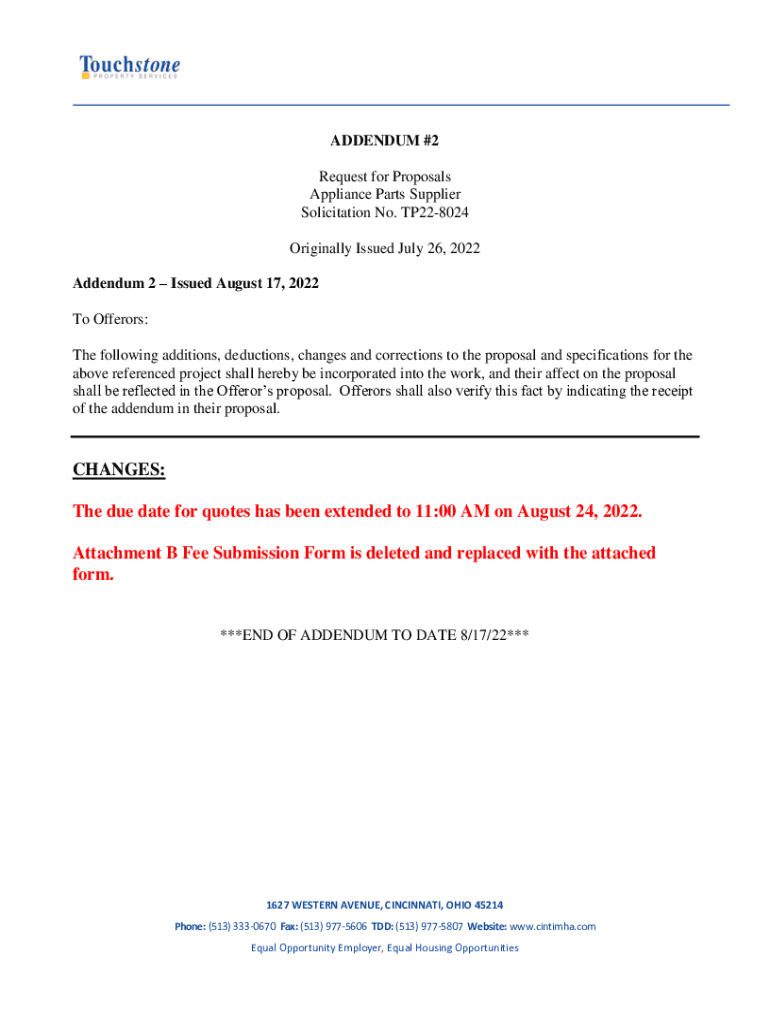 Touchstone
PROPERTY SERVICES

ADDENDUM #2

Request for Proposals
Appliance Parts Supplier
Solicitation No. TP22-8024

Originally Issued July 26, 2022

Addendum 2 – Issued August 17, 2022

To Offerors:

The following additions, deductions, changes and corrections to the proposal and specifications for the above referenced project shall hereby be incorporated into the work, and their affect on the proposal shall be reflected in the Offeror's proposal. Offerors shall also verify this fact by indicating the receipt of the addendum in their proposal.

CHANGES:

The due date for quotes has been extended to 11:00 AM on August 24, 2022.

Attachment B Fee Submission Form is deleted and replaced with the attached form.

***END OF ADDENDUM TO DATE 8/17/22***

1627 WESTERN AVENUE, CINCINNATI, OHIO 45214

Phone: (513) 333-0670 Fax: (513) 977-5606 TDD: (513) 977-5807 Website: www.cintimha.com

Equal Opportunity Employer, Equal Housing Opportunities